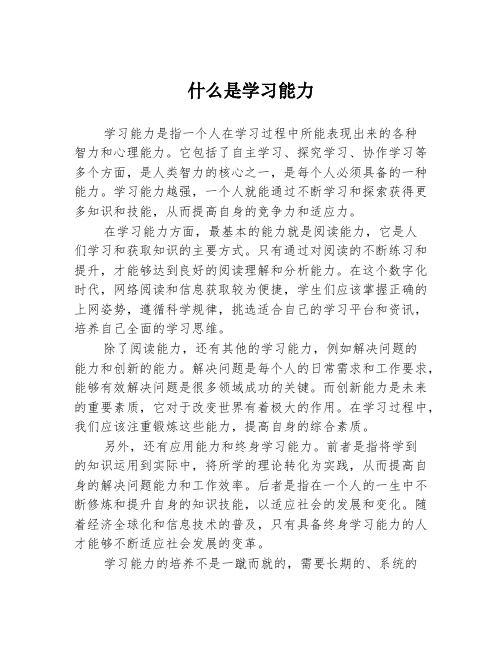 什么是学习能力

学习能力是指一个人在学习过程中所能表现出来的各种智力和心理能力。它包括了自主学习、探究学习、协作学习等多个方面，是人类智力的核心之一，是每个人必须具备的一种能力。学习能力越强，一个人就能通过不断学习和探索获得更多知识和技能，从而提高自身的竞争力和适应力。

在学习能力方面，最基本的能力就是阅读能力，它是人们学习和获取知识的主要方式。只有通过对阅读的不断练习和提升，才能够达到良好的阅读理解和分析能力。在这个数字化时代，网络阅读和信息获取较为便捷，学生们应该掌握正确的上网姿势，遵循科学规律，挑选适合自己的学习平台和资讯，培养自己全面的学习思维。

除了阅读能力，还有其他的学习能力，例如解决问题的能力和创新的能力。解决问题是每个人的日常需求和工作要求，能够有效解决问题是很多领域成功的关键。而创新能力是未来的重要素质，它对于改变世界有着极大的作用。在学习过程中，我们应该注重锻炼这些能力，提高自身的综合素质。

另外，还有应用能力和终身学习能力。前者是指将学到的知识运用到实际中，将所学的理论转化为实践，从而提高自身的解决问题能力和工作效率。后者是指在一个人的一生中不断修炼和提升自身的知识技能，以适应社会的发展和变化。随着经济全球化和信息技术的普及，只有具备终身学习能力的人才能够不断适应社会发展的变革。

学习能力的培养不是一蹴而就的，需要长期的、系统的